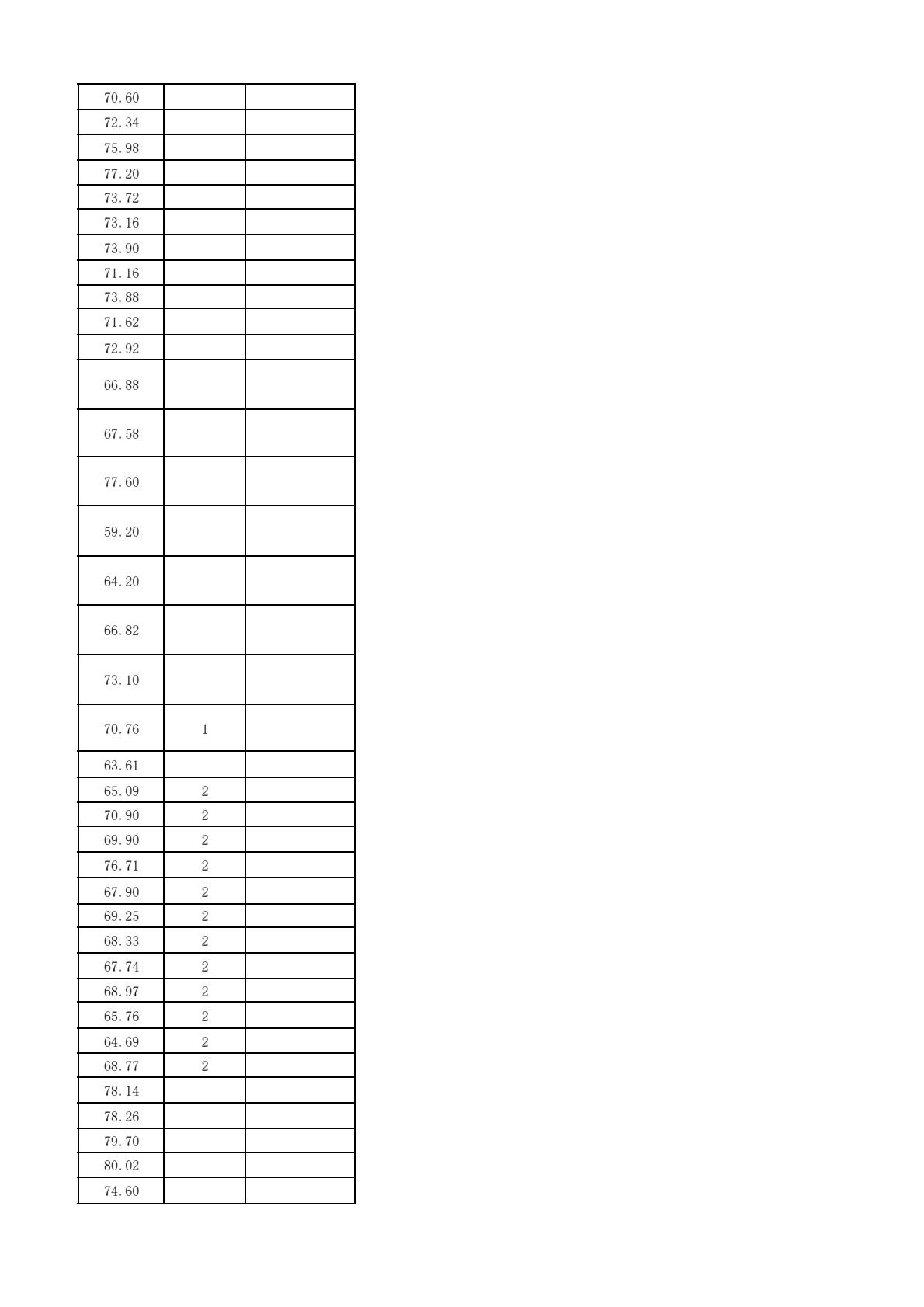 | | | |
|---|---|---|
| 70.60 | | |
| 72.34 | | |
| 75.98 | | |
| 77.20 | | |
| 73.72 | | |
| 73.16 | | |
| 73.90 | | |
| 71.16 | | |
| 73.88 | | |
| 71.62 | | |
| 72.92 | | |
| 66.88 | | |
| 67.58 | | |
| 77.60 | | |
| 59.20 | | |
| 64.20 | | |
| 66.82 | | |
| 73.10 | | |
| 70.76 | 1 | |
| 63.61 | | |
| 65.09 | 2 | |
| 70.90 | 2 | |
| 69.90 | 2 | |
| 76.71 | 2 | |
| 67.90 | 2 | |
| 69.25 | 2 | |
| 68.33 | 2 | |
| 67.74 | 2 | |
| 68.97 | 2 | |
| 65.76 | 2 | |
| 64.69 | 2 | |
| 68.77 | 2 | |
| 78.14 | | |
| 78.26 | | |
| 79.70 | | |
| 80.02 | | |
| 74.60 | | |